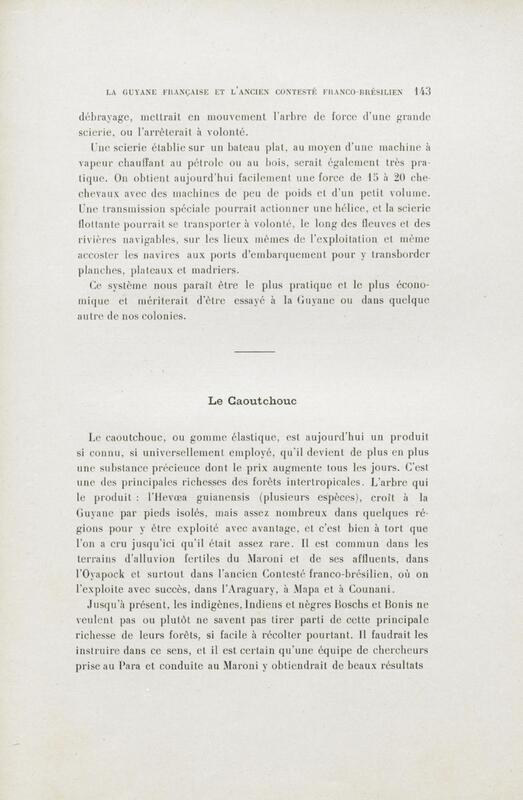 LA GUYANE FRANÇAISE ET L'ANCIEN CONTESTÉ FRANCO-BRÉSILIEN 143

débrayage, mettrait en mouvement l'arbre de force d'une grande scierie, ou l'arrêterait à volonté.

Une scierie établie sur un bateau plat, au moyen d'une machine à vapeur chauffant au pétrole ou au bois, serait également très pratique. On obtient aujourd'hui facilement une force de 15 à 20 chevaux avec des machines de peu de poids et d'un petit volume. Une transmission spéciale pourrait actionner une hélice, et la scierie flottante pourrait se transporter à volonté, le long des fleuves et des rivières navigables, sur les lieux mêmes de l'exploitation et même accoster les navires aux ports d'embarquement pour y transborder planches, plateaux et madriers.

Ce système nous paraît être le plus pratique et le plus économique et mériterait d'être essayé à la Guyane ou dans quelque autre de nos colonies.

Le Caoutchouc

Le caoutchouc, ou gomme élastique, est aujourd'hui un produit si connu, si universellement employé, qu'il devient de plus en plus une substance précieuce dont le prix augmente tous les jours. C'est une des principales richesses des forêts intertropicales. L'arbre qui le produit : l'Hevœa guianensis (plusieurs espèces), croît à la Guyane par pieds isolés, mais assez nombreux dans quelques régions pour y être exploité avec avantage, et c'est bien à tort que l'on a cru jusqu'ici qu'il était assez rare. Il est commun dans les terrains d'alluvion fertiles du Maroni et de ses affluents, dans l'Oyapock et surtout dans l'ancien Contesté franco-brésilien, où on l'exploite avec succès, dans l'Araguary, à Mapa et à Counani.

Jusqu'à présent, les indigènes, Indiens et nègres Boschs et Bonis ne veulent pas ou plutôt ne savent pas tirer parti de cette principale richesse de leurs forêts, si facile à récolter pourtant. Il faudrait les instruire dans ce sens, et il est certain qu'une équipe de chercheurs prise au Para et conduite au Maroni y obtiendrait de beaux résultats